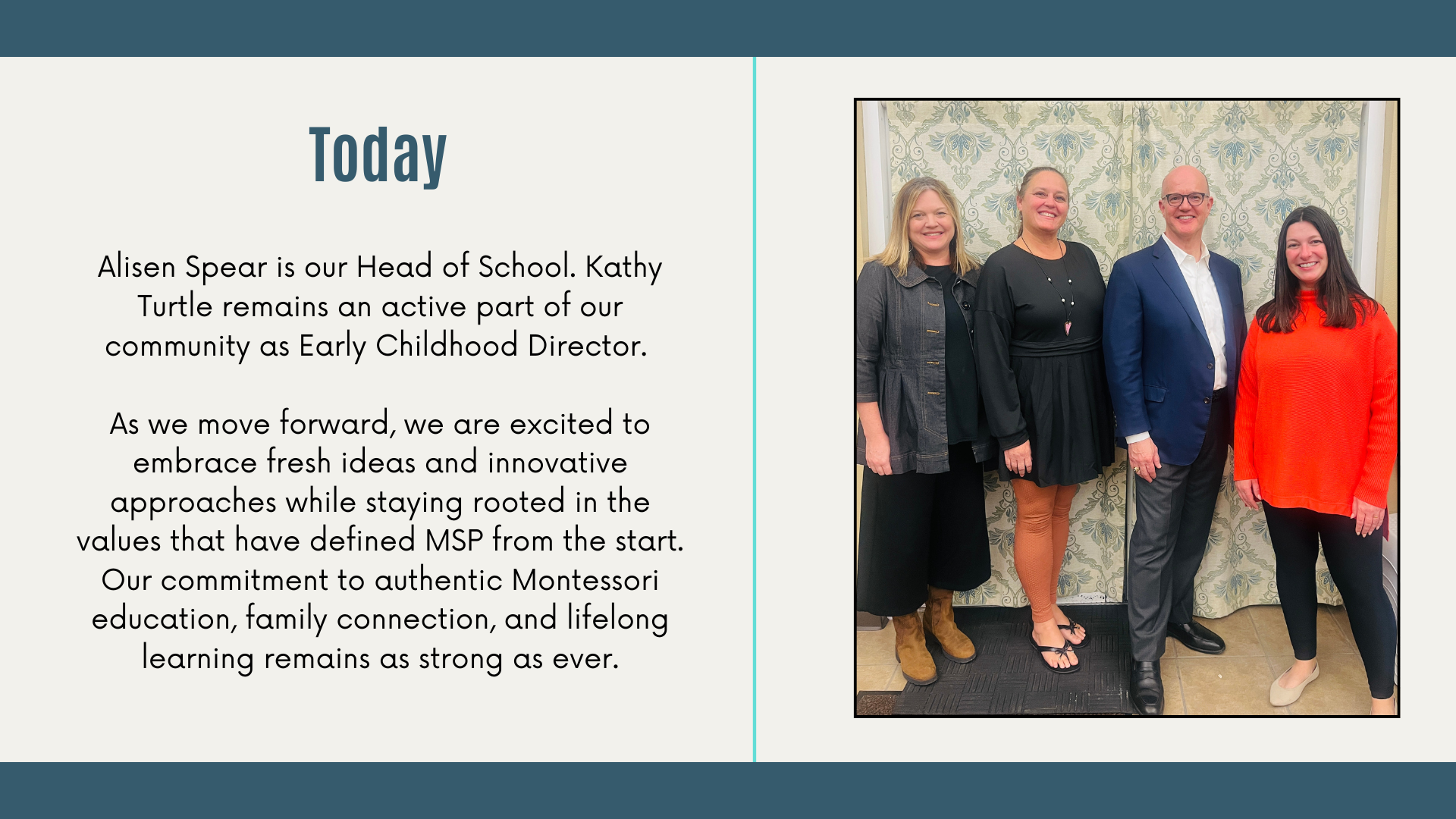 Today

Alisen Spear is our Head of School. Kathy Turtle remains an active part of our community as Early Childhood Director.

As we move forward, we are excited to embrace fresh ideas and innovative approaches while staying rooted in the values that have defined MSP from the start. Our commitment to authentic Montessori education, family connection, and lifelong learning remains as strong as ever.